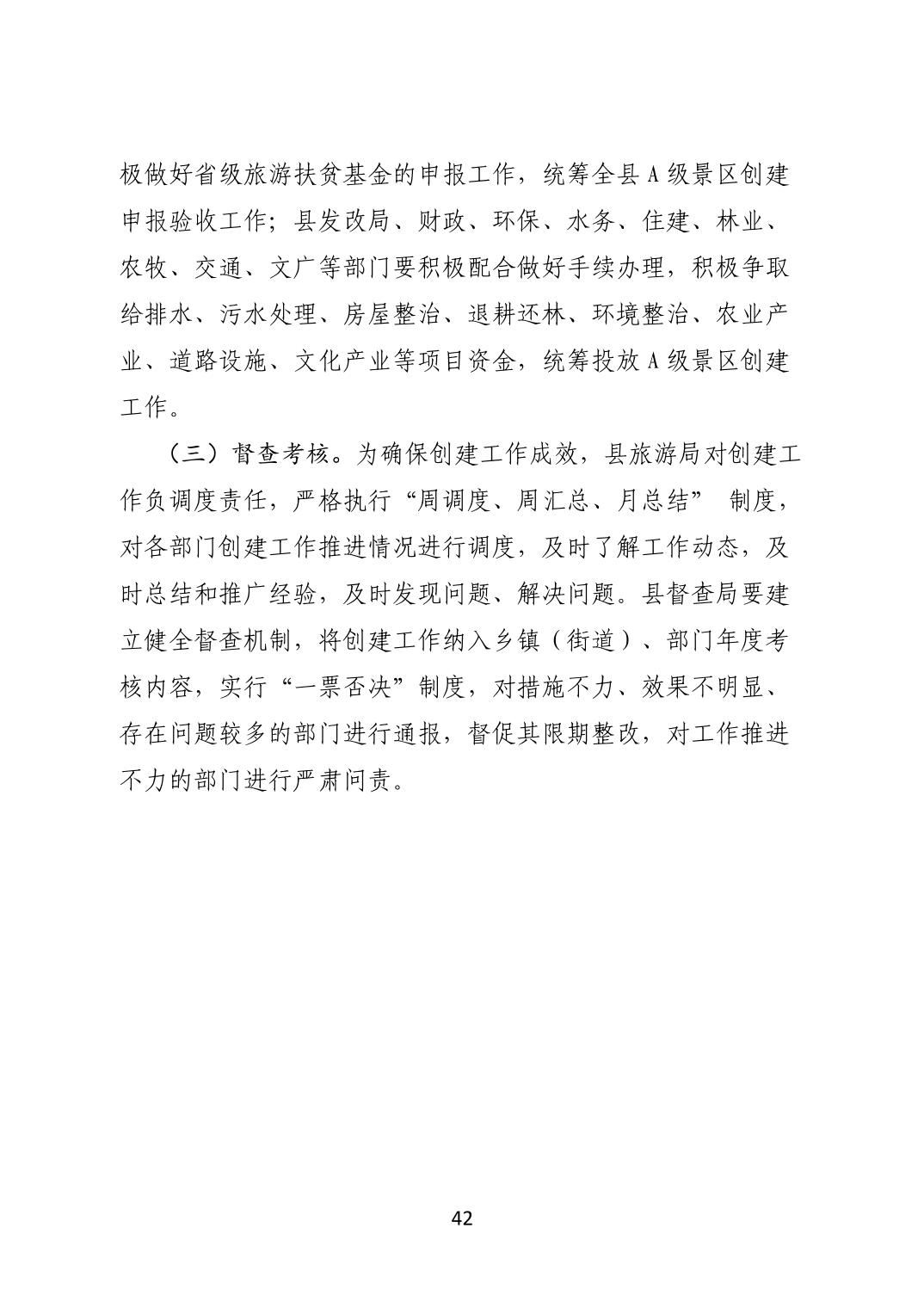 极做好省级旅游扶贫基金的申报工作，统筹全县A级景区创建申报验收工作；县发改局、财政、环保、水务、住建、林业、农牧、交通、文广等部门要积极配合做好手续办理，积极争取给排水、污水处理、房屋整治、退耕还林、环境整治、农业产业、道路设施、文化产业等项目资金，统筹投放A级景区创建工作。

（三）督查考核。为确保创建工作成效，县旅游局对创建工作负调度责任，严格执行“周调度、周汇总、月总结” 制度，对各部门创建工作推进情况进行调度，及时了解工作动态，及时总结和推广经验，及时发现问题、解决问题。县督查局要建立健全督查机制，将创建工作纳入乡镇（街道）、部门年度考核内容，实行“一票否决”制度，对措施不力、效果不明显、存在问题较多的部门进行通报，督促其限期整改，对工作推进不力的部门进行严肃问责。

42